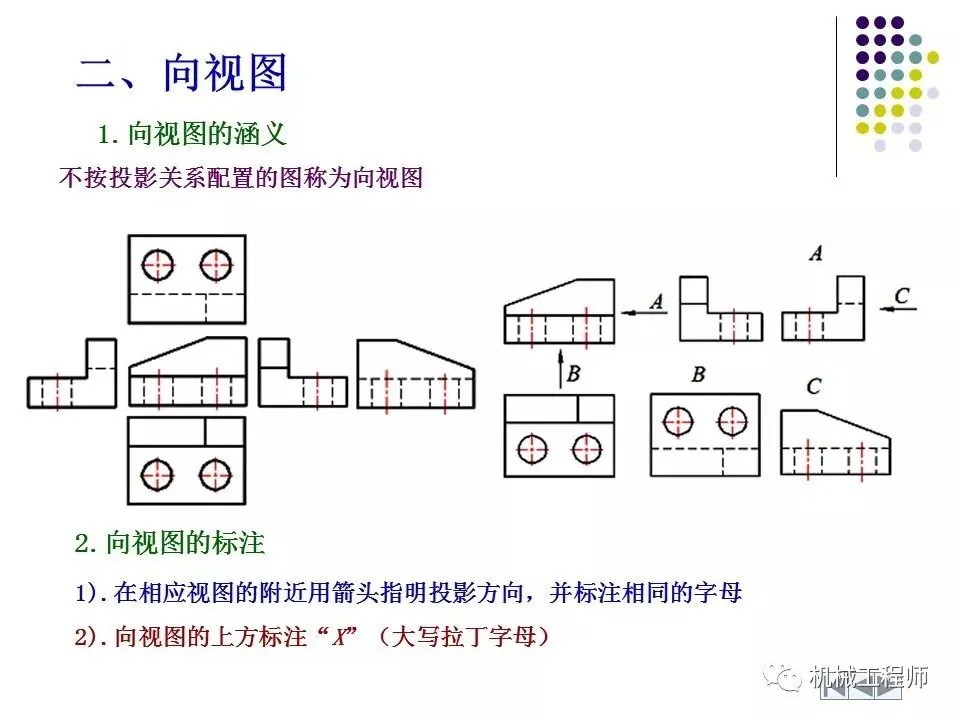 二、向视图

1. 向视图的涵义

不按投影关系配置的图称为向视图

A

A

C

B

B

C

2. 向视图的标注

1). 在相应视图的附近用箭头指明投影方向，并标注相同的字母

2). 向视图的上方标注“X”（大写拉丁字母）

机械工程师